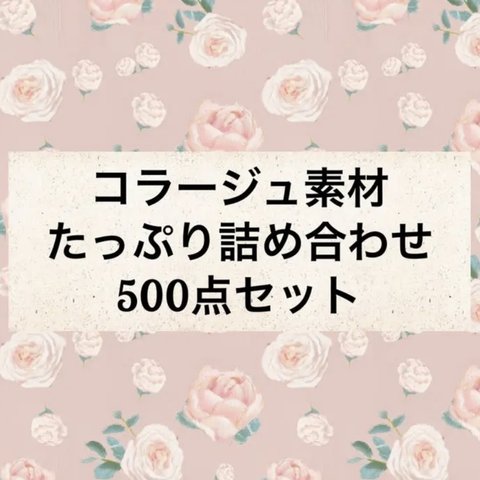 コラージュ素材
たっぷり詰め合わせ
500点セット